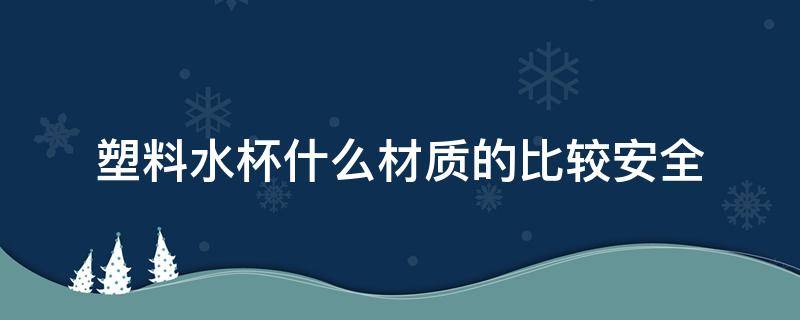 塑料水杯什么材质的比较安全